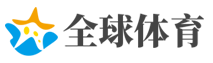 全球体育